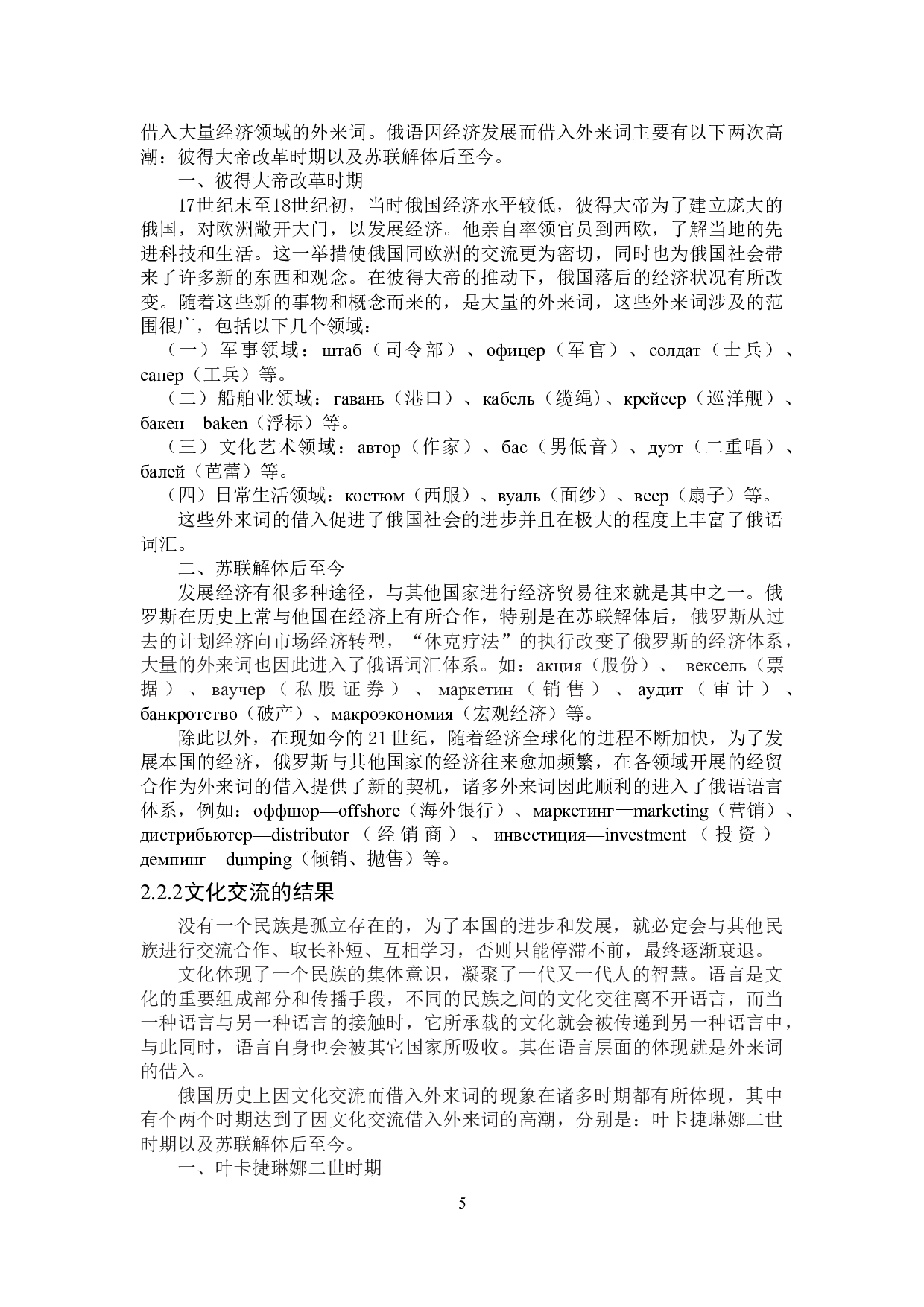 借入大量经济领域的外来词。俄语因经济发展而借入外来词主要有以下两次高潮：彼得大帝改革时期以及苏联解体后至今。

一、彼得大帝改革时期

17世纪末至18世纪初，当时俄国经济水平较低，彼得大帝为了建立庞大的俄国，对欧洲敞开大门，以发展经济。他亲自率领官员到西欧，了解当地的先进科技和生活。这一举措使俄国同欧洲的交流更为密切，同时也为俄国社会带来了许多新的东西和观念。在彼得大帝的推动下，俄国落后的经济状况有所改变。随着这些新的事物和概念而来的，是大量的外来词，这些外来词涉及的范围很广，包括以下几个领域：

（一）军事领域：штаб（司令部）、офицер（军官）、солдат（士兵）、сапер（工兵）等。

（二）船舶业领域：гавань（港口）、кабель（缆绳）、крейсер（巡洋舰）、бакен—baken（浮标）等。

（三）文化艺术领域：автор（作家）、бас（男低音）、дуэт（二重唱）、балей（芭蕾）等。

（四）日常生活领域：костюм（西服）、вуаль（面纱）、веер（扇子）等。

这些外来词的借入促进了俄国社会的进步并且在极大的程度上丰富了俄语词汇。

二、苏联解体后至今

发展经济有很多种途径，与其他国家进行经济贸易往来就是其中之一。俄罗斯在历史上常与他国在经济上有所合作，特别是在苏联解体后，俄罗斯从过去的计划经济向市场经济转型，“休克疗法”的执行改变了俄罗斯的经济体系，大量的外来词也因此进入了俄语词汇体系。如：акция（股份）、 вексель（票据）、ваучер（私股证券）、маркетин（销售）、аудит（审计）、банкротство（破产）、макроэкономия（宏观经济）等。

除此以外，在现如今的21世纪，随着经济全球化的进程不断加快，为了发展本国的经济，俄罗斯与其他国家的经济往来愈加频繁，在各领域开展的经贸合作为外来词的借入提供了新的契机，诸多外来词因此顺利的进入了俄语语言体系，例如：оффшор—offshore（海外银行）、маркетинг—marketing（营销）、дистрибьютер—distributor（经销商）、инвестиция—investment（投资）демпинг—dumping（倾销、抛售）等。

2.2.2文化交流的结果

没有一个民族是孤立存在的，为了本国的进步和发展，就必定会与其他民族进行交流合作、取长补短、互相学习，否则只能停滞不前，最终逐渐衰退。

文化体现了一个民族的集体意识，凝聚了一代又一代人的智慧。语言是文化的重要组成部分和传播手段，不同的民族之间的文化交往离不开语言，而当一种语言与另一种语言的接触时，它所承载的文化就会被传递到另一种语言中，与此同时，语言自身也会被其它国家所吸收。其在语言层面的体现就是外来词的借入。

俄国历史上因文化交流而借入外来词的现象在诸多时期都有所体现，其中有个两个时期达到了因文化交流借入外来词的高潮，分别是：叶卡捷琳娜二世时期以及苏联解体后至今。

一、叶卡捷琳娜二世时期

5